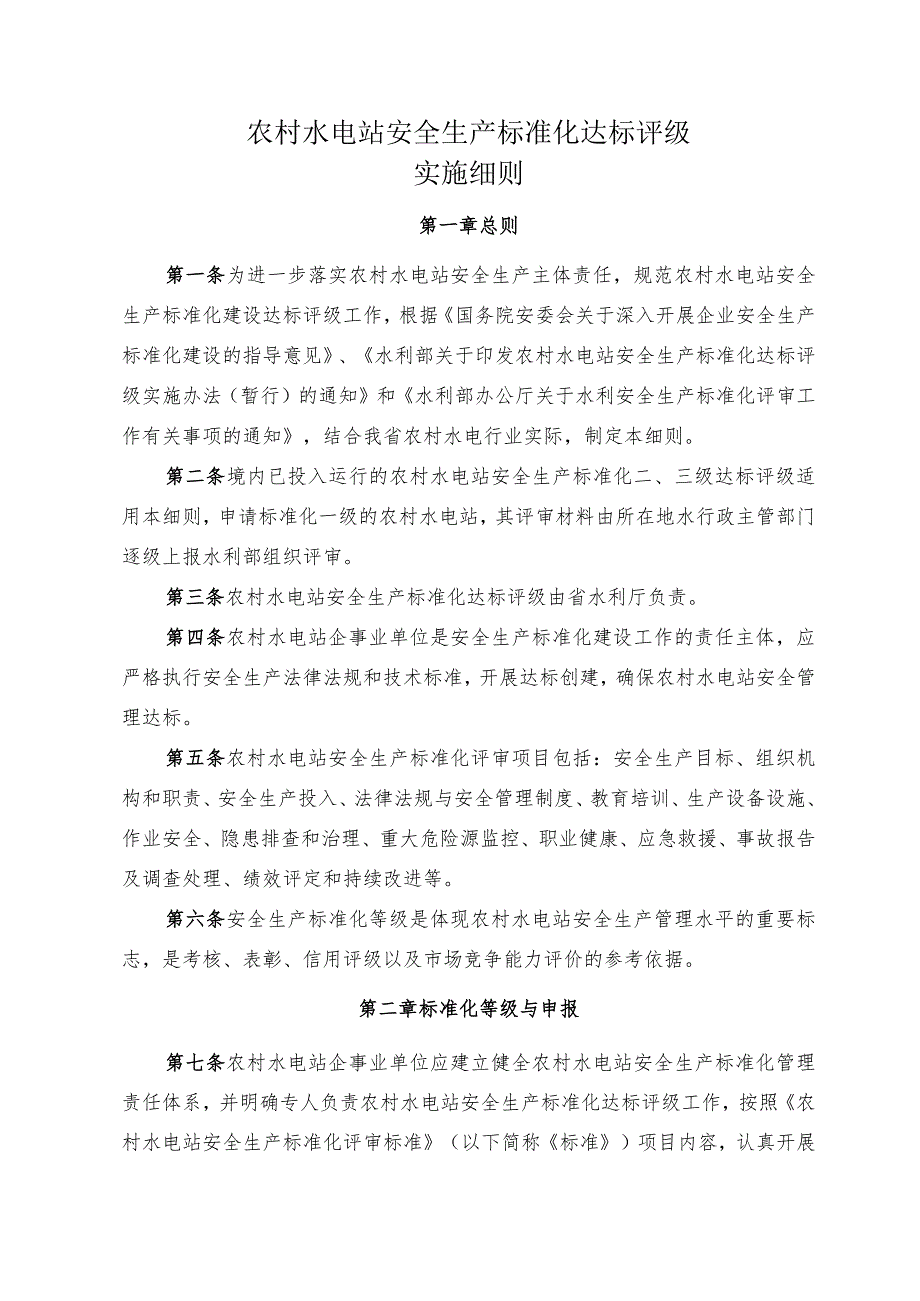 农村水电站安全生产标准化达标评级
实施细则

第一章总则

第一条为进一步落实农村水电站安全生产主体责任，规范农村水电站安全生产标准化建设达标评级工作，根据《国务院安委会关于深入开展企业安全生产标准化建设的指导意见》、《水利部关于印发农村水电站安全生产标准化达标评级实施办法（暂行）的通知》和《水利部办公厅关于水利安全生产标准化评审工作有关事项的通知》，结合我省农村水电行业实际，制定本细则。

第二条境内已投入运行的农村水电站安全生产标准化二、三级达标评级适用本细则，申请标准化一级的农村水电站，其评审材料由所在地水行政主管部门逐级上报水利部组织评审。

第三条农村水电站安全生产标准化达标评级由省水利厅负责。

第四条农村水电站企事业单位是安全生产标准化建设工作的责任主体，应严格执行安全生产法律法规和技术标准，开展达标创建，确保农村水电站安全管理达标。

第五条农村水电站安全生产标准化评审项目包括：安全生产目标、组织机构和职责、安全生产投入、法律法规与安全管理制度、教育培训、生产设备设施、作业安全、隐患排查和治理、重大危险源监控、职业健康、应急救援、事故报告及调查处理、绩效评定和持续改进等。

第六条安全生产标准化等级是体现农村水电站安全生产管理水平的重要标志，是考核、表彰、信用评级以及市场竞争能力评价的参考依据。

第二章标准化等级与申报

第七条农村水电站企事业单位应建立健全农村水电站安全生产标准化管理责任体系，并明确专人负责农村水电站安全生产标准化达标评级工作，按照《农村水电站安全生产标准化评审标准》（以下简称《标准》）项目内容，认真开展